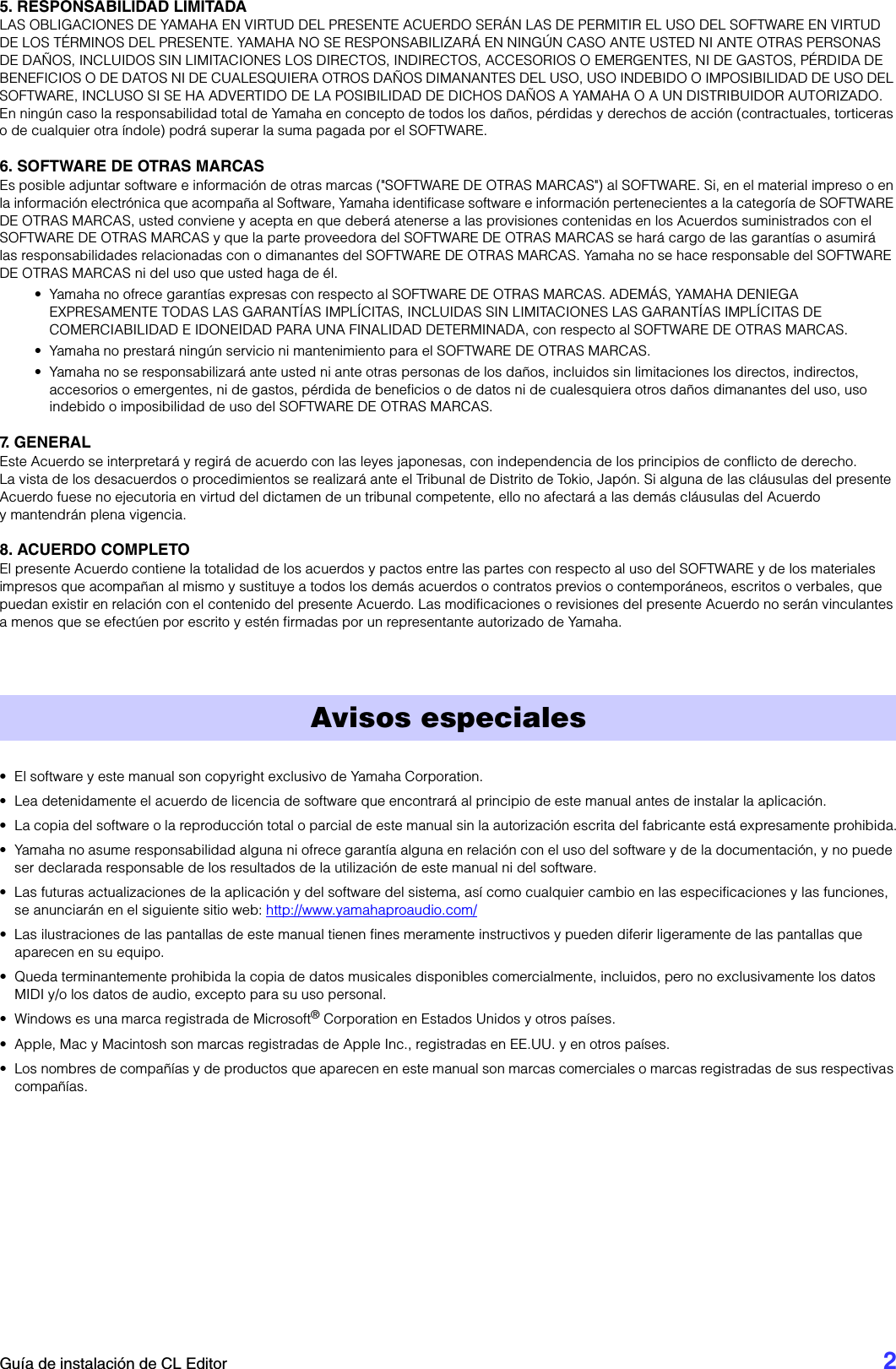 5. RESPONSABILIDAD LIMITADA
LAS OBLIGACIONES DE YAMAHA EN VIRTUD DEL PRESENTE ACUERDO SERÁN LAS DE PERMITIR EL USO DEL SOFTWARE EN VIRTUD DE LOS TÉRMINOS DEL PRESENTE. YAMAHA NO SE RESPONSABILIZARÁ EN NINGÚN CASO ANTE USTED NI ANTE OTRAS PERSONAS DE DAÑOS, INCLUIDOS SIN LIMITACIONES LOS DIRECTOS, INDIRECTOS, ACCESORIOS O EMERGENTES, NI DE GASTOS, PÉRDIDA DE BENEFICIOS O DE DATOS NI DE CUALESQUIERA OTROS DAÑOS DIMANANTES DEL USO, USO INDEBIDO O IMPOSIBILIDAD DE USO DEL SOFTWARE, INCLUSO SI SE HA ADVERTIDO DE LA POSIBILIDAD DE DICHOS DAÑOS A YAMAHA O A UN DISTRIBUIDOR AUTORIZADO. En ningún caso la responsabilidad total de Yamaha en concepto de todos los daños, pérdidas y derechos de acción (contractuales, torticeras o de cualquier otra índole) podrá superar la suma pagada por el SOFTWARE.

6. SOFTWARE DE OTRAS MARCAS
Es posible adjuntar software e información de otras marcas ("SOFTWARE DE OTRAS MARCAS") al SOFTWARE. Si, en el material impreso o en la información electrónica que acompaña al Software, Yamaha identificase software e información pertenecientes a la categoría de SOFTWARE DE OTRAS MARCAS, usted conviene y acepta en que deberá atenerse a las provisiones contenidas en los Acuerdos suministrados con el SOFTWARE DE OTRAS MARCAS y que la parte proveedora del SOFTWARE DE OTRAS MARCAS se hará cargo de las garantías o asumirá las responsabilidades relacionadas con o dimanantes del SOFTWARE DE OTRAS MARCAS. Yamaha no se hace responsable del SOFTWARE DE OTRAS MARCAS ni del uso que usted haga de él.
• Yamaha no ofrece garantías expresas con respecto al SOFTWARE DE OTRAS MARCAS. ADEMÁS, YAMAHA DENIEGA EXPRESAMENTE TODAS LAS GARANTÍAS IMPLÍCITAS, INCLUIDAS SIN LIMITACIONES LAS GARANTÍAS IMPLÍCITAS DE COMERCIABILIDAD E IDONEIDAD PARA UNA FINALIDAD DETERMINADA, con respecto al SOFTWARE DE OTRAS MARCAS.
• Yamaha no prestará ningún servicio ni mantenimiento para el SOFTWARE DE OTRAS MARCAS.
• Yamaha no se responsabilizará ante usted ni ante otras personas de los daños, incluidos sin limitaciones los directos, indirectos, accesorios o emergentes, ni de gastos, pérdida de beneficios o de datos ni de cualesquiera otros daños dimanantes del uso, uso indebido o imposibilidad de uso del SOFTWARE DE OTRAS MARCAS.

7. GENERAL
Este Acuerdo se interpretará y regirá de acuerdo con las leyes japonesas, con independencia de los principios de conflicto de derecho. La vista de los desacuerdos o procedimientos se realizará ante el Tribunal de Distrito de Tokio, Japón. Si alguna de las cláusulas del presente Acuerdo fuese no ejecutoria en virtud del dictamen de un tribunal competente, ello no afectará a las demás cláusulas del Acuerdo y mantendrán plena vigencia.

8. ACUERDO COMPLETO
El presente Acuerdo contiene la totalidad de los acuerdos y pactos entre las partes con respecto al uso del SOFTWARE y de los materiales impresos que acompañan al mismo y sustituye a todos los demás acuerdos o contratos previos o contemporáneos, escritos o verbales, que puedan existir en relación con el contenido del presente Acuerdo. Las modificaciones o revisiones del presente Acuerdo no serán vinculantes a menos que se efectúen por escrito y estén firmadas por un representante autorizado de Yamaha.

Avisos especiales

• El software y este manual son copyright exclusivo de Yamaha Corporation.
• Lea detenidamente el acuerdo de licencia de software que encontrará al principio de este manual antes de instalar la aplicación.
• La copia del software o la reproducción total o parcial de este manual sin la autorización escrita del fabricante está expresamente prohibida.
• Yamaha no asume responsabilidad alguna ni ofrece garantía alguna en relación con el uso del software y de la documentación, y no puede ser declarada responsable de los resultados de la utilización de este manual ni del software.
• Las futuras actualizaciones de la aplicación y del software del sistema, así como cualquier cambio en las especificaciones y las funciones, se anunciarán en el siguiente sitio web: http://www.yamahaproaudio.com/
• Las ilustraciones de las pantallas de este manual tienen fines meramente instructivos y pueden diferir ligeramente de las pantallas que aparecen en su equipo.
• Queda terminantemente prohibida la copia de datos musicales disponibles comercialmente, incluidos, pero no exclusivamente los datos MIDI y/o los datos de audio, excepto para su uso personal.
• Windows es una marca registrada de Microsoft® Corporation en Estados Unidos y otros países.
• Apple, Mac y Macintosh son marcas registradas de Apple Inc., registradas en EE.UU. y en otros países.
• Los nombres de compañías y de productos que aparecen en este manual son marcas comerciales o marcas registradas de sus respectivas compañías.

Guía de instalación de CL Editor 2